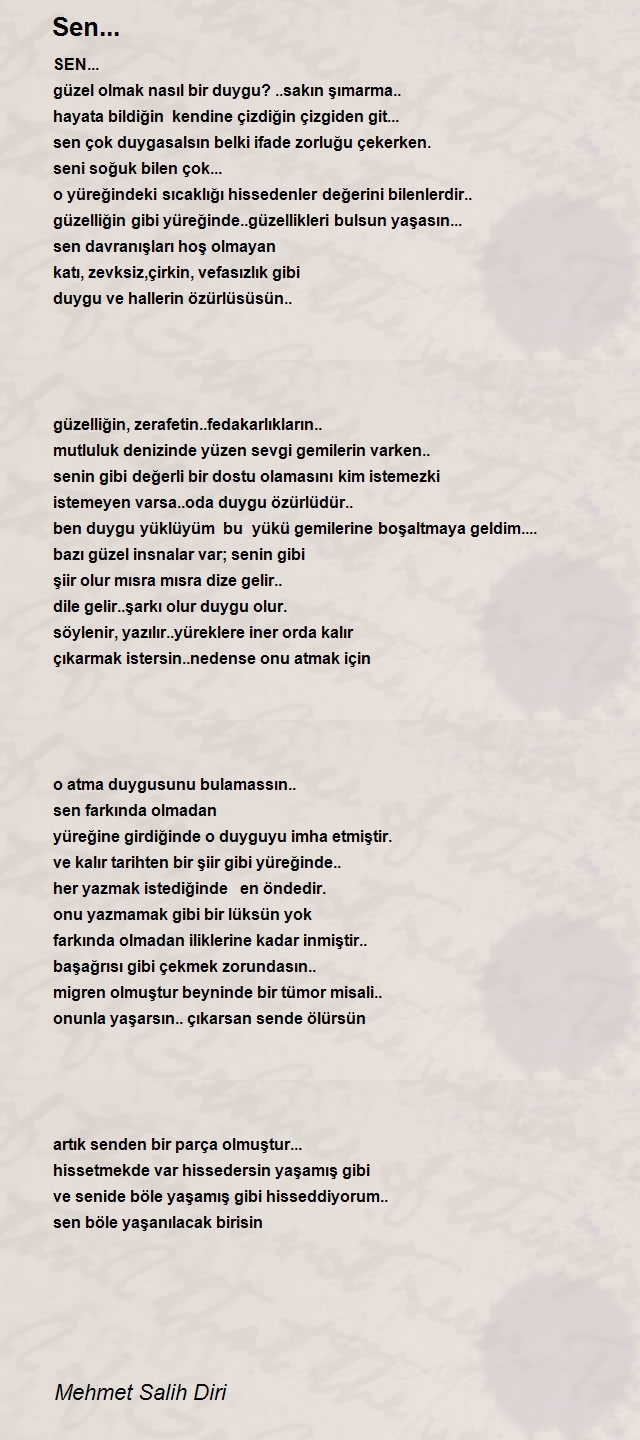 Sen...

SEN...
güzel olmak nasıl bir duygu? ..sakın şımarma..
hayata bildiğin kendine çizdiğin çizgiden git...
sen çok duygasalsın belki ifade zorluğu çekerken.
seni soğuk bilen çok...
o yüreğindeki sıcaklığı hissedenler değerini bilenlerdir..
güzelliğin gibi yüreğinde..güzellikleri bulsun yaşasın...
sen davranışları hoş olmayan
katı, zevksiz,çirkin, vefasızlık gibi
duygu ve hallerin özürlüsüsün..

güzelliğin, zerafetin..fedakarlıkların..
mutluluk denizinde yüzen sevgi gemilerin varken..
senin gibi değerli bir dostu olamasını kim istemezki
istemeyen varsa..oda duygu özürlüdür..
ben duygu yüklüyüm bu yükü gemilerine boşaltmaya geldim....
bazı güzel insnalar var; senin gibi
şiir olur mısra mısra dize gelir..
dile gelir..şarkı olur duygu olur.
söylenir, yazılır..yüreklere iner orda kalır
çıkarmak istersin..nedense onu atmak için

o atma duygusunu bulamassın..
sen farkında olmadan
yüreğine girdiğinde o duyguyu imha etmiştir.
ve kalır tarihten bir şiir gibi yüreğinde..
her yazmak istediğinde en öndedir.
onu yazmamak gibi bir lüksün yok
farkında olmadan iliklerine kadar inmiştir..
başağrısı gibi çekmek zorundasın..
migren olmuştur beyninde bir tümor misali..
onunla yaşarsın.. çıkarsan sende ölürsün

artık senden bir parça olmuştur...
hissetmekde var hissedersin yaşamış gibi
ve senide böle yaşamış gibi hisseddiyorum..
sen böle yaşanılacak birisin

Mehmet Salih Diri